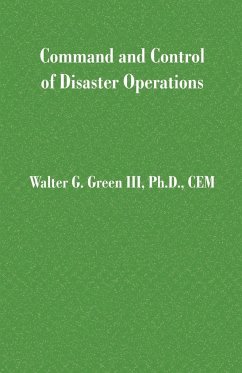 Command and Control of Disaster Operations

Walter G. Green III, Ph.D., CEM